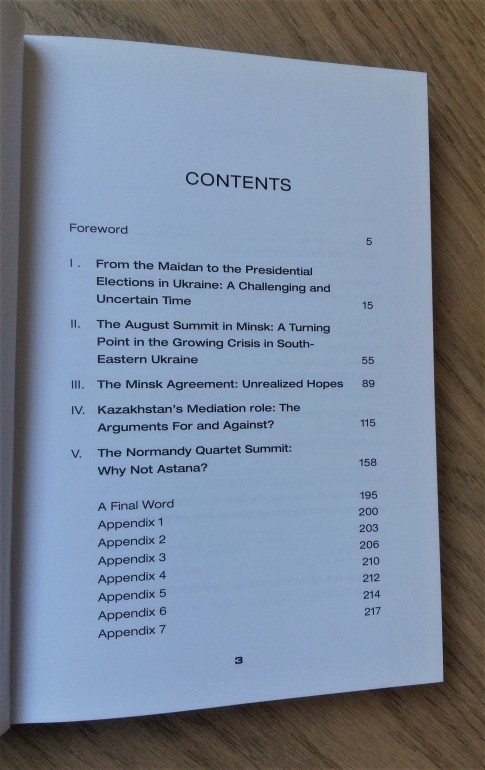 CONTENTS

Foreword 5

I . From the Maidan to the Presidential Elections in Ukraine: A Challenging and Uncertain Time 15

II. The August Summit in Minsk: A Turning Point in the Growing Crisis in South-Eastern Ukraine 55

III. The Minsk Agreement: Unrealized Hopes 89

IV. Kazakhstan's Mediation role: The Arguments For and Against? 115

V. The Normandy Quartet Summit: Why Not Astana? 158

A Final Word 195
Appendix 1 200
Appendix 2 203
Appendix 3 206
Appendix 4 210
Appendix 5 212
Appendix 6 214
Appendix 7 217

3